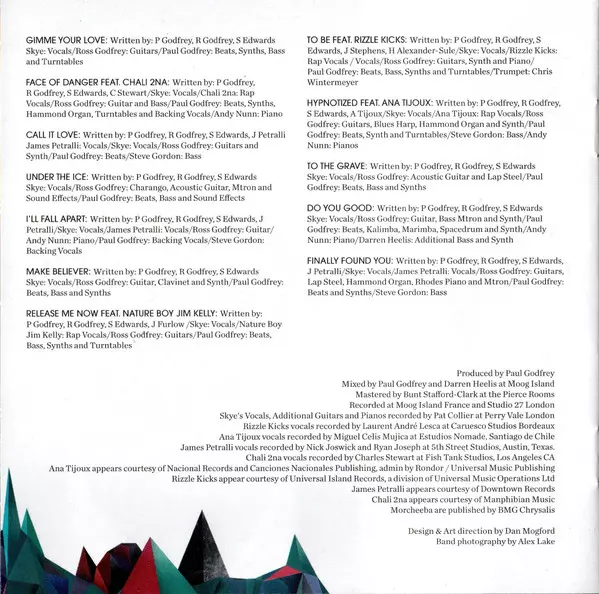 GIMME YOUR LOVE: Written by: P Godfrey, R Godfrey, S Edwards Skye: Vocals/Ross Godfrey: Guitars/Paul Godfrey: Beats, Synths, Bass and Turntables

FACE OF DANGER FEAT. CHALI 2NA: Written by: P Godfrey, R Godfrey, S Edwards, C Stewart/Skye: Vocals/Chali 2na: Rap Vocals/Ross Godfrey: Guitar and Bass/Paul Godfrey: Beats, Synths, Hammond Organ, Turntables and Backing Vocals/Andy Nunn: Piano

CALL IT LOVE: Written by: P Godfrey, R Godfrey, S Edwards, J Petralli James Petralli: Vocals/Skye: Vocals/Ross Godfrey: Guitars and Synth/Paul Godfrey: Beats/Steve Gordon: Bass

UNDER THE ICE: Written by: P Godfrey, R Godfrey, S Edwards Skye: Vocals/Ross Godfrey: Charango, Acoustic Guitar, Mtron and Sound Effects/Paul Godfrey: Beats, Bass and Sound Effects

I'LL FALL APART: Written by: P Godfrey, R Godfrey, S Edwards, J Petralli/Skye: Vocals/James Petralli: Vocals/Ross Godfrey: Guitar/ Andy Nunn: Piano/Paul Godfrey: Backing Vocals/Steve Gordon: Backing Vocals

MAKE BELIEVER: Written by: P Godfrey, R Godfrey, S Edwards Skye: Vocals/Ross Godfrey: Guitar, Clavinet and Synth/Paul Godfrey: Beats, Bass and Synths

RELEASE ME NOW FEAT. NATURE BOY JIM KELLY: Written by: P Godfrey, R Godfrey, S Edwards, J Furlow /Skye: Vocals/Nature Boy Jim Kelly: Rap Vocals/Ross Godfrey: Guitars/Paul Godfrey: Beats, Bass, Synths and Turntables

TO BE FEAT. RIZZLE KICKS: Written by: P Godfrey, R Godfrey, S Edwards, J Stephens, H Alexander-Sule/Skye: Vocals/Rizzle Kicks: Rap Vocals / Vocals/Ross Godfrey: Guitars, Synth and Piano/ Paul Godfrey: Beats, Bass, Synths and Turntables/Trumpet: Chris Wintermeyer

HYPNOTIZED FEAT. ANA TIJOUX: Written by: P Godfrey, R Godfrey, S Edwards, A Tijoux/Skye: Vocals/Ana Tijoux: Rap Vocals/Ross Godfrey: Guitars, Blues Harp, Hammond Organ and Synth/Paul Godfrey: Beats, Synth and Turntables/Steve Gordon: Bass/Andy Nunn: Pianos

TO THE GRAVE: Written by: P Godfrey, R Godfrey, S Edwards Skye: Vocals/Ross Godfrey: Acoustic Guitar and Lap Steel/Paul Godfrey: Beats, Bass and Synths

DO YOU GOOD: Written by: P Godfrey, R Godfrey, S Edwards Skye: Vocals/Ross Godfrey: Guitar, Bass Mtron and Synth/Paul Godfrey: Beats, Kalimba, Marimba, Spacedrum and Synth/Andy Nunn: Piano/Darren Heelis: Additional Bass and Synth

FINALLY FOUND YOU: Written by: P Godfrey, R Godfrey, S Edwards, J Petralli/Skye: Vocals/James Petralli: Vocals/Ross Godfrey: Guitars, Lap Steel, Hammond Organ, Rhodes Piano and Mtron/Paul Godfrey: Beats and Synths/Steve Gordon: Bass

Produced by Paul Godfrey
Mixed by Paul Godfrey and Darren Heelis at Moog Island
Mastered by Bunt Stafford-Clark at the Pierce Rooms
Recorded at Moog Island France and Studio 27 London
Skye's Vocals, Additional Guitars and Pianos recorded by Pat Collier at Perry Vale London
Rizzle Kicks vocals recorded by Laurent André Lesca at Caruesco Studios Bordeaux
Ana Tijoux vocals recorded by Miguel Celis Mujica at Estudios Nomade, Santiago de Chile
James Petralli vocals recorded by Nick Joswick and Ryan Joseph at 5th Street Studios, Austin, Texas.
Chali 2na vocals recorded by Charles Stewart at Fish Tank Studios, Los Angeles CA
Ana Tijoux appears courtesy of Nacional Records and Canciones Nacionales Publishing, admin by Rondor / Universal Music Publishing
Rizzle Kicks appear courtesy of Universal Island Records, a division of Universal Music Operations Ltd
James Petralli appears courtesy of Downtown Records
Chali 2na appears courtesy of Manphibian Music
Morcheeba are published by BMG Chrysalis

Design & Art direction by Dan Mogford
Band photography by Alex Lake